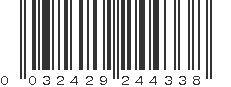 0 032429 244338